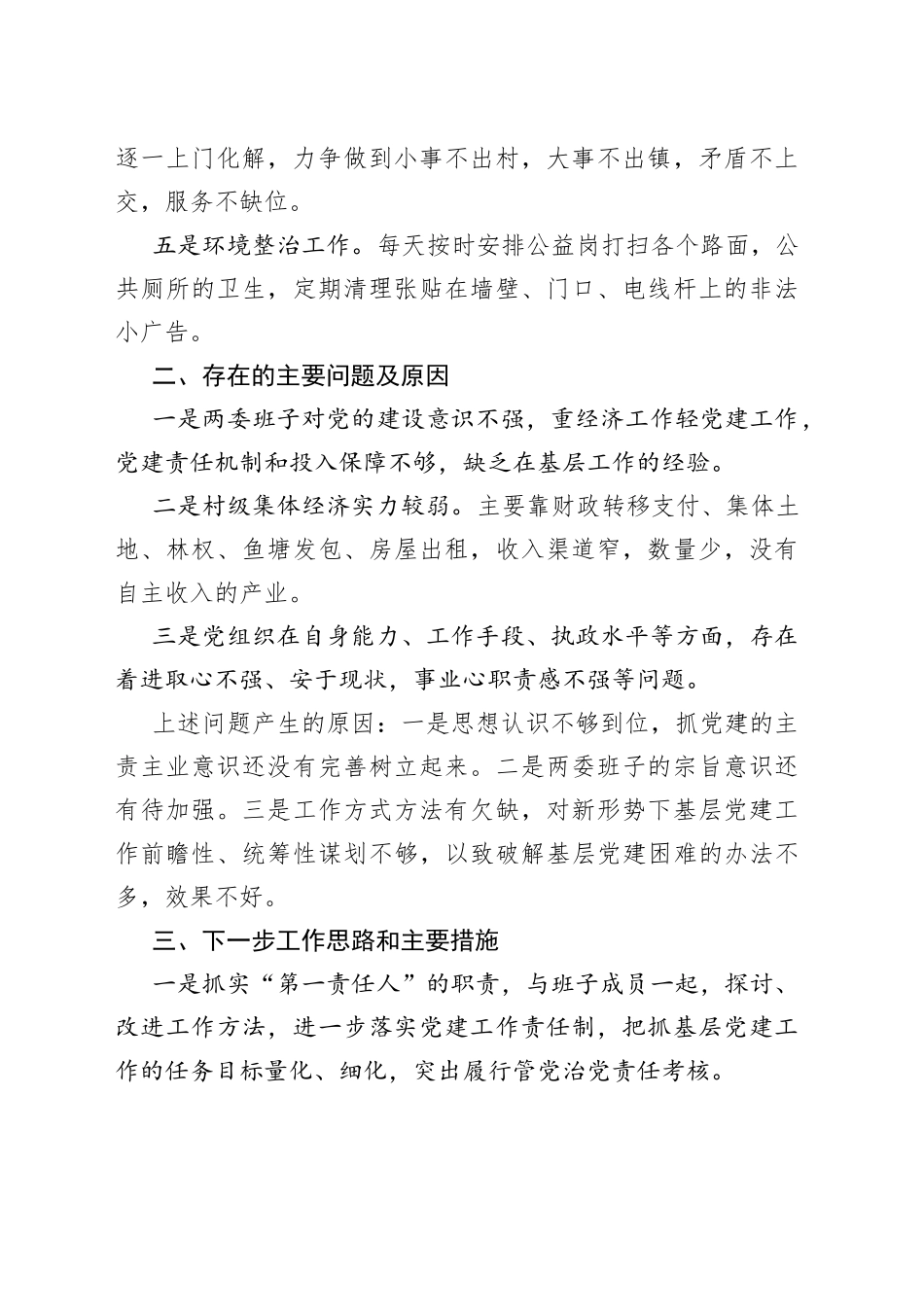 逐一上门化解，力争做到小事不出村，大事不出镇，矛盾不上交，服务不缺位。

五是环境整治工作。每天按时安排公益岗打扫各个路面，公共厕所的卫生，定期清理张贴在墙壁、门口、电线杆上的非法小广告。

二、存在的主要问题及原因

一是两委班子对党的建设意识不强，重经济工作轻党建工作，党建责任机制和投入保障不够，缺乏在基层工作的经验。

二是村级集体经济实力较弱。主要靠财政转移支付、集体土地、林权、鱼塘发包、房屋出租，收入渠道窄，数量少，没有自主收入的产业。

三是党组织在自身能力、工作手段、执政水平等方面，存在着进取心不强、安于现状，事业心职责感不强等问题。

上述问题产生的原因：一是思想认识不够到位，抓党建的主责主业意识还没有完善树立起来。二是两委班子的宗旨意识还有待加强。三是工作方式方法有欠缺，对新形势下基层党建工作前瞻性、统筹性谋划不够，以致破解基层党建困难的办法不多，效果不好。

三、下一步工作思路和主要措施

一是抓实“第一责任人”的职责，与班子成员一起，探讨、改进工作方法，进一步落实党建工作责任制，把抓基层党建工作的任务目标量化、细化，突出履行管党治党责任考核。